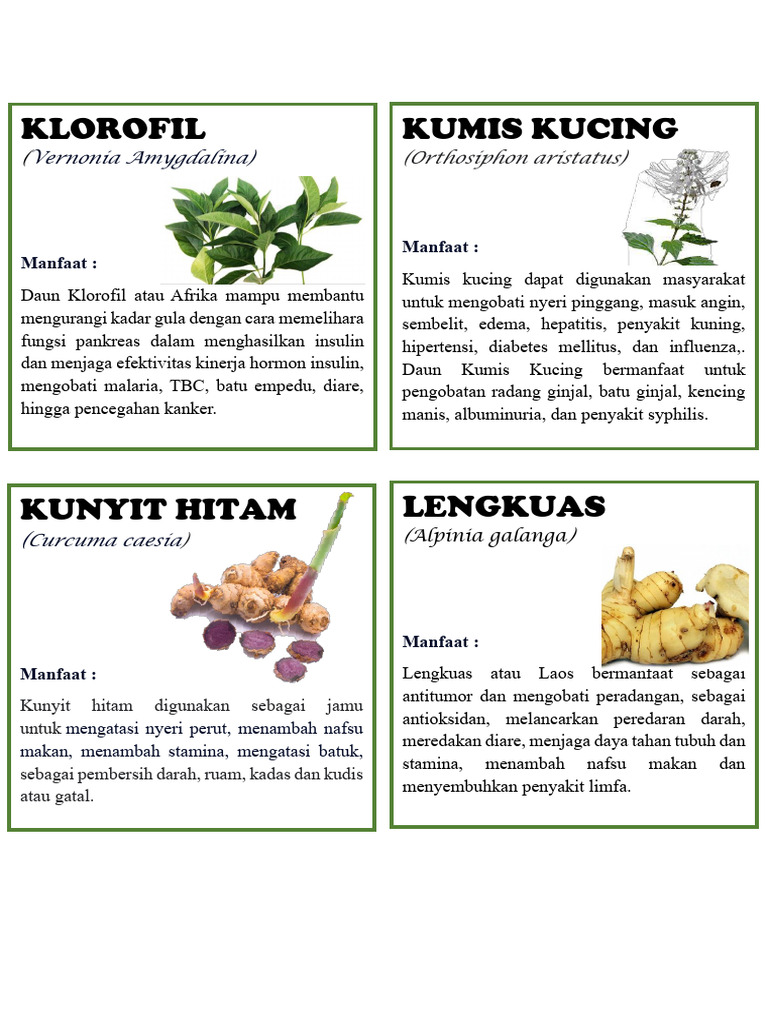 KLOROFIL
(Vernonia Amygdalina)

Manfaat :

Daun Klorofil atau Afrika mampu membantu mengurangi kadar gula dengan cara memelihara fungsi pankreas dalam menghasilkan insulin dan menjaga efektivitas kinerja hormon insulin, mengobati malaria, TBC, batu empedu, diare, hingga pencegahan kanker.

KUMIS KUCING
(Orthosiphon aristatus)

Manfaat :

Kumis kucing dapat digunakan masyarakat untuk mengobati nyeri pinggang, masuk angin, sembelit, edema, hepatitis, penyakit kuning, hipertensi, diabetes mellitus, dan influenza,. Daun Kumis Kucing bermanfaat untuk pengobatan radang ginjal, batu ginjal, kencing manis, albuminuria, dan penyakit syphilis.

KUNYIT HITAM
(Curcuma caesia)

Manfaat :

Kunyit hitam digunakan sebagai jamu untuk mengatasi nyeri perut, menambah nafsu makan, menambah stamina, mengatasi batuk, sebagai pembersih darah, ruam, kadas dan kudis atau gatal.

LENGKUAS
(Alpinia galanga)

Manfaat :

Lengkuas atau Laos bermanfaat sebagai antitumor dan mengobati peradangan, sebagai antioksidan, melancarkan peredaran darah, meredakan diare, menjaga daya tahan tubuh dan stamina, menambah nafsu makan dan menyembuhkan penyakit limfa.